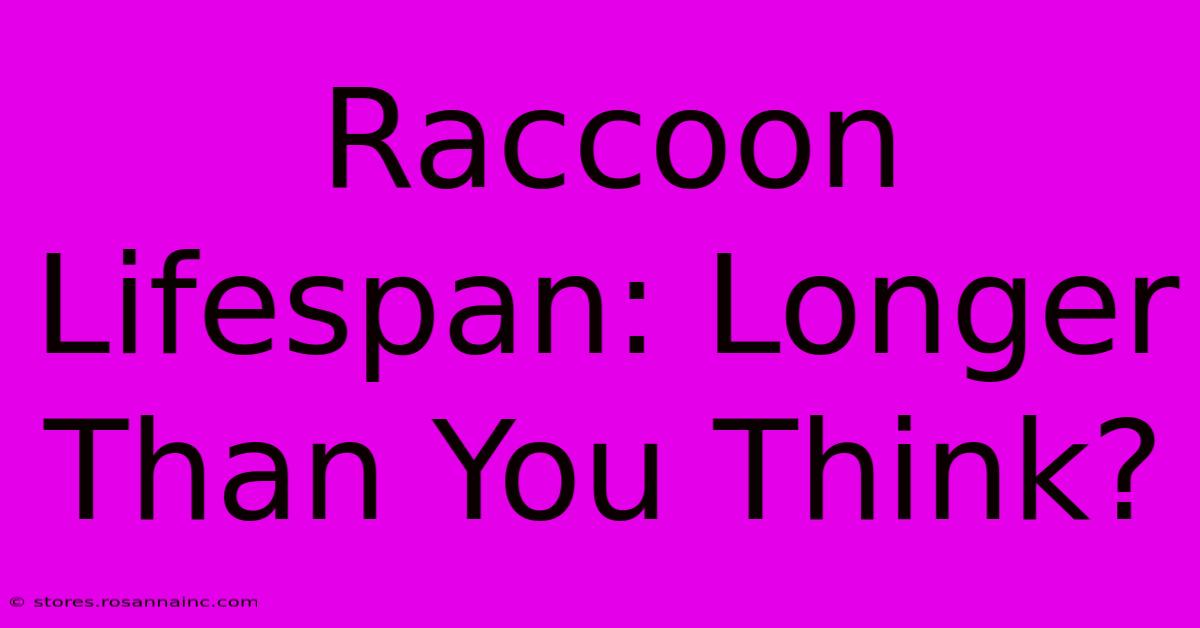 Raccoon Lifespan: Longer Than You Think?

© stores.rosannainc.com